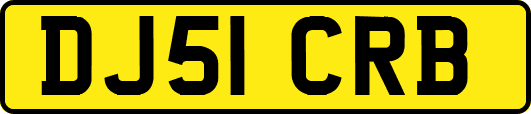 DJ51 CRB